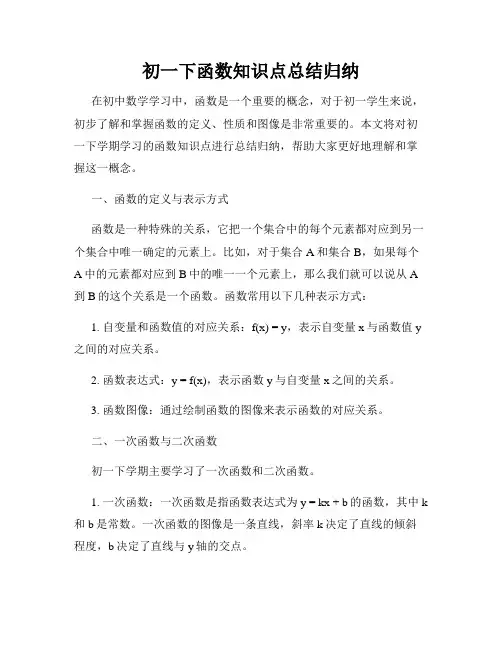 初一下函数知识点总结归纳

在初中数学学习中，函数是一个重要的概念，对于初一学生来说，初步了解和掌握函数的定义、性质和图像是非常重要的。本文将对初一下学期学习的函数知识点进行总结归纳，帮助大家更好地理解和掌握这一概念。

一、函数的定义与表示方式

函数是一种特殊的关系，它把一个集合中的每个元素都对应到另一个集合中唯一确定的元素上。比如，对于集合 A 和集合 B，如果每个 A 中的元素都对应到 B 中的唯一一个元素上，那么我们就可以说从 A 到 B 的这个关系是一个函数。函数常用以下几种表示方式：

1. 自变量和函数值的对应关系：$f(x) = y$，表示自变量 x 与函数值 y 之间的对应关系。

2. 函数表达式：$y = f(x)$，表示函数 y 与自变量 x 之间的关系。

3. 函数图像：通过绘制函数的图像来表示函数的对应关系。

二、一次函数与二次函数

初一下学期主要学习了一次函数和二次函数。

1. 一次函数：一次函数是指函数表达式为 $y = kx + b$ 的函数，其中 k 和 b 是常数。一次函数的图像是一条直线，斜率 k 决定了直线的倾斜程度，b 决定了直线与 y 轴的交点。